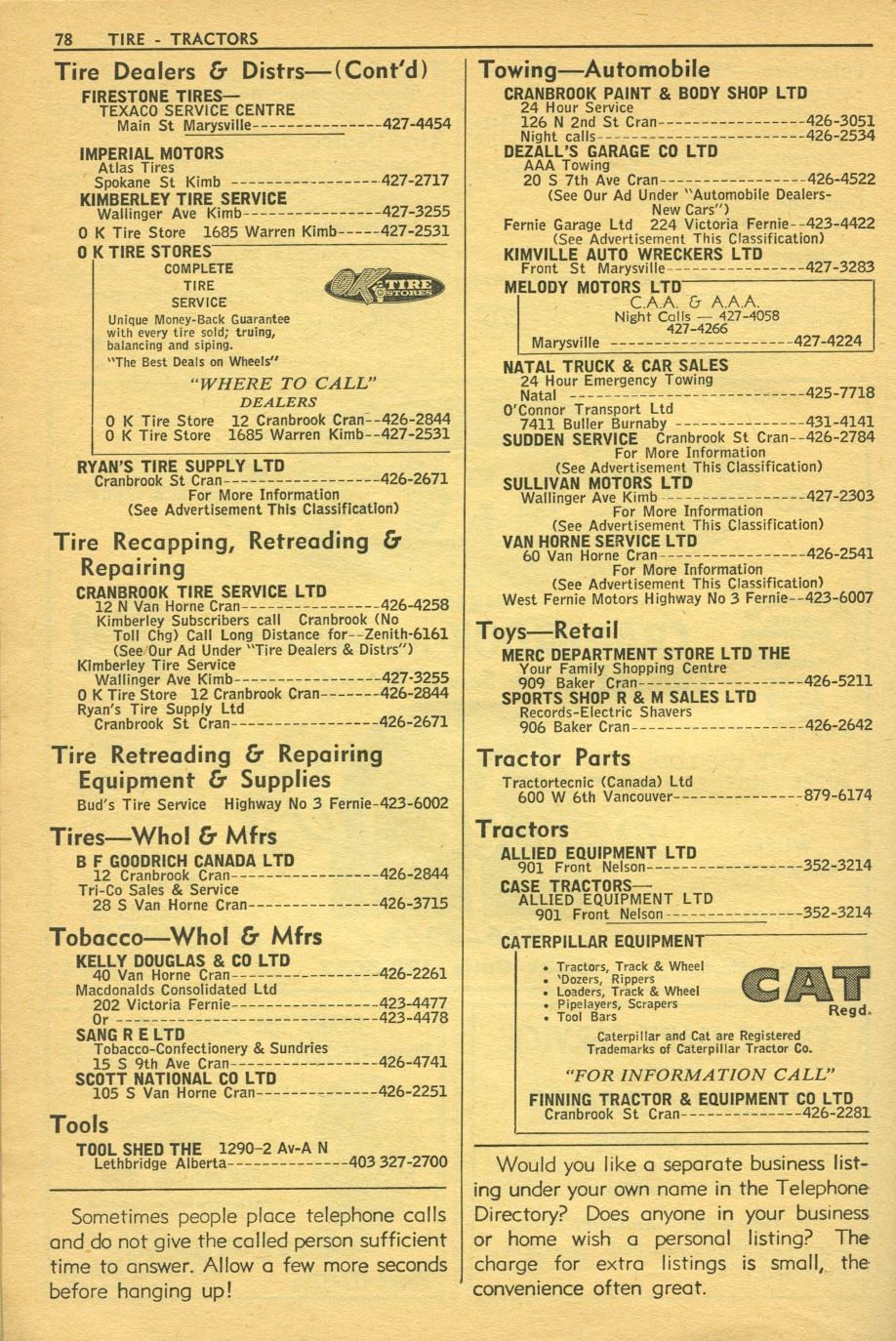 78 TIRE - TRACTORS

Tire Dealers & Distrs—(Cont'd)

FIRESTONE TIRES—
TEXACO SERVICE CENTRE
Main St Marysville 427-4454

IMPERIAL MOTORS
Atlas Tires
Spokane St Kimb 427-2717
KIMBERLEY TIRE SERVICE
Wallinger Ave Kimb 427-3255
O K Tire Store 1685 Warren Kimb 427-2531
O K TIRE STORES
COMPLETE
TIRE
SERVICE
OK TIRE STORES
Unique Money-Back Guarantee with every tire sold; truing, balancing and siping.
"The Best Deals on Wheels"
"WHERE TO CALL"
DEALERS
O K Tire Store 12 Cranbrook Cran 426-2844
O K Tire Store 1685 Warren Kimb 427-2531
RYAN'S TIRE SUPPLY LTD
Cranbrook St Cran 426-2671
For More Information
(See Advertisement This Classification)

Tire Recapping, Retreading & Repairing

CRANBROOK TIRE SERVICE LTD
12 N Van Horne Cran 426-4258
Kimberley Subscribers call Cranbrook (No Toll Chg) Call Long Distance for Zenith-6161
(See Our Ad Under "Tire Dealers & Distrs")
Kimberley Tire Service
Wallinger Ave Kimb 427-3255
O K Tire Store 12 Cranbrook Cran 426-2844
Ryan's Tire Supply Ltd
Cranbrook St Cran 426-2671

Tire Retreading & Repairing Equipment & Supplies

Bud's Tire Service Highway No 3 Fernie 423-6002

Tires—Whol & Mfrs

B F GOODRICH CANADA LTD
12 Cranbrook Cran 426-2844
Tri-Co Sales & Service
28 S Van Horne Cran 426-3715

Tobacco—Whol & Mfrs

KELLY DOUGLAS & CO LTD
40 Van Horne Cran 426-2261
Macdonalds Consolidated Ltd
202 Victoria Fernie 423-4477
Or 423-4478
SANG R E LTD
Tobacco-Confectionery & Sundries
15 S 9th Ave Cran 426-4741
SCOTT NATIONAL CO LTD
105 S Van Horne Cran 426-2251

Tools

TOOL SHED THE 1290-2 Av-A N
Lethbridge Alberta 403 327-2700

Sometimes people place telephone calls and do not give the called person sufficient time to answer. Allow a few more seconds before hanging up!

Towing—Automobile

CRANBROOK PAINT & BODY SHOP LTD
24 Hour Service
126 N 2nd St Cran 426-3051
Night calls 426-2534
DEZALL'S GARAGE CO LTD
AAA Towing
20 S 7th Ave Cran 426-4522
(See Our Ad Under "Automobile Dealers-New Cars")
Fernie Garage Ltd 224 Victoria Fernie 423-4422
(See Advertisement This Classification)
KIMVILLE AUTO WRECKERS LTD
Front St Marysville 427-3283
MELODY MOTORS LTD
C.A.A. & A.A.A.
Night Calls — 427-4058
427-4266
Marysville 427-4224
NATAL TRUCK & CAR SALES
24 Hour Emergency Towing
Natal 425-7718
O'Connor Transport Ltd
7411 Buller Burnaby 431-4141
SUDDEN SERVICE Cranbrook St Cran 426-2784
For More Information
(See Advertisement This Classification)
SULLIVAN MOTORS LTD
Wallinger Ave Kimb 427-2303
For More Information
(See Advertisement This Classification)
VAN HORNE SERVICE LTD
60 Van Horne Cran 426-2541
For More Information
(See Advertisement This Classification)
West Fernie Motors Highway No 3 Fernie 423-6007

Toys—Retail

MERC DEPARTMENT STORE LTD THE
Your Family Shopping Centre
909 Baker Cran 426-5211
SPORTS SHOP R & M SALES LTD
Records-Electric Shavers
906 Baker Cran 426-2642

Tractor Parts

Tractortecnic (Canada) Ltd
600 W 6th Vancouver 879-6174

Tractors

ALLIED EQUIPMENT LTD
901 Front Nelson 352-3214
CASE TRACTORS—
ALLIED EQUIPMENT LTD
901 Front Nelson 352-3214
CATERPILLAR EQUIPMENT
• Tractors, Track & Wheel
• 'Dozers, Rippers
• Loaders, Track & Wheel
• Pipelayers, Scrapers
• Tool Bars
CAT
Regd.
Caterpillar and Cat are Registered Trademarks of Caterpillar Tractor Co.
"FOR INFORMATION CALL"
FINNING TRACTOR & EQUIPMENT CO LTD
Cranbrook St Cran 426-2281

Would you like a separate business listing under your own name in the Telephone Directory? Does anyone in your business or home wish a personal listing? The charge for extra listings is small, the convenience often great.